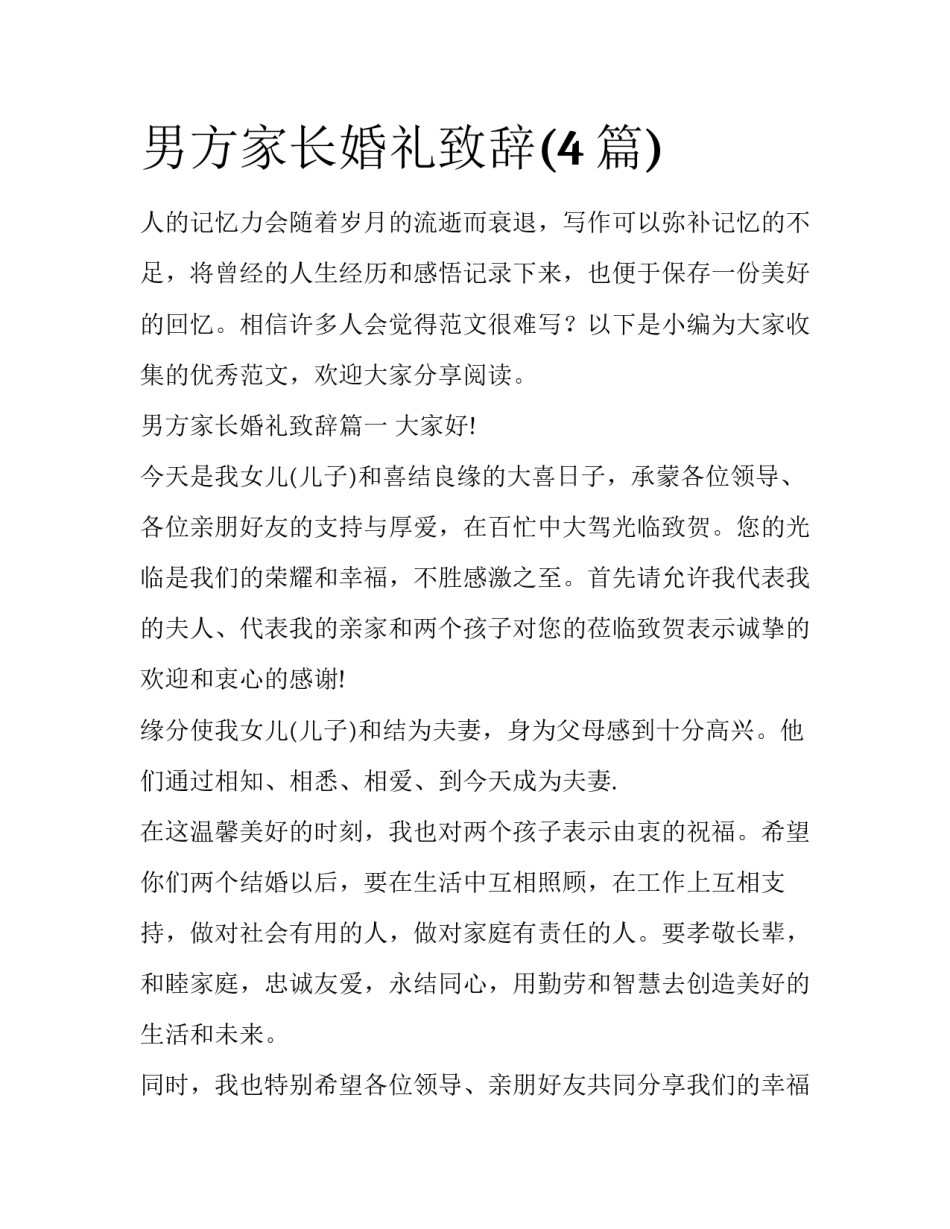 男方家长婚礼致辞(4篇)

人的记忆力会随着岁月的流逝而衰退，写作可以弥补记忆的不足，将曾经的人生经历和感悟记录下来，也便于保存一份美好的回忆。相信许多人会觉得范文很难写？以下是小编为大家收集的优秀范文，欢迎大家分享阅读。

男方家长婚礼致辞篇一 大家好!

今天是我女儿(儿子)和喜结良缘的大喜日子，承蒙各位领导、各位亲朋好友的支持与厚爱，在百忙中大驾光临致贺。您的光临是我们的荣耀和幸福，不胜感激之至。首先请允许我代表我的夫人、代表我的亲家和两个孩子对您的莅临致贺表示诚挚的欢迎和衷心的感谢!

缘分使我女儿(儿子)和结为夫妻，身为父母感到十分高兴。他们通过相知、相悉、相爱、到今天成为夫妻.

在这温馨美好的时刻，我也对两个孩子表示由衷的祝福。希望你们两个结婚以后，要在生活中互相照顾，在工作上互相支持，做对社会有用的人，做对家庭有责任的人。要孝敬长辈，和睦家庭，忠诚友爱，永结同心，用勤劳和智慧去创造美好的生活和未来。

同时，我也特别希望各位领导、亲朋好友共同分享我们的幸福